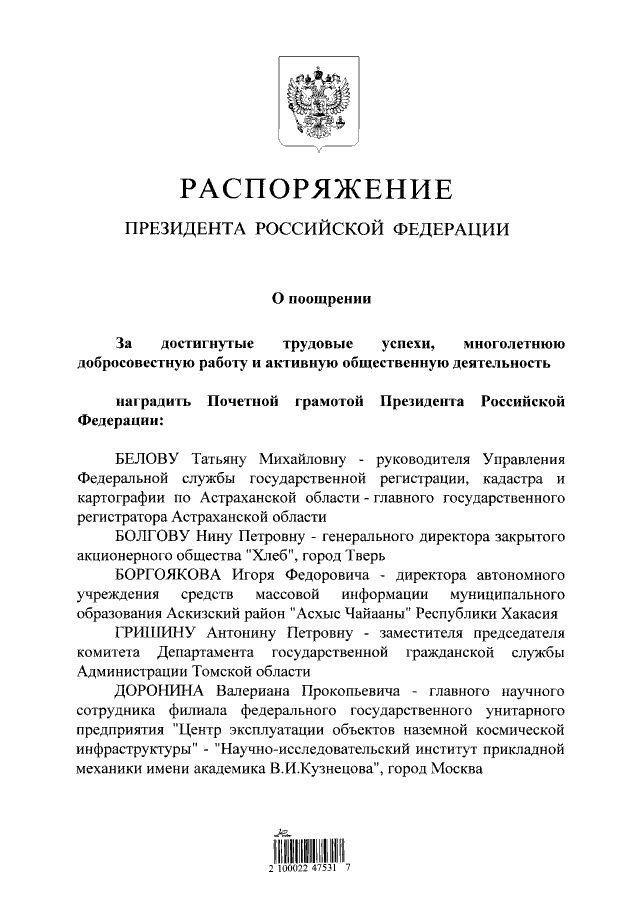 РАСПОРЯЖЕНИЕ

ПРЕЗИДЕНТА РОССИЙСКОЙ ФЕДЕРАЦИИ

О поощрении

За достигнутые трудовые успехи, многолетнюю добросовестную работу и активную общественную деятельность

наградить Почетной грамотой Президента Российской Федерации:

БЕЛОВУ Татьяну Михайловну - руководителя Управления Федеральной службы государственной регистрации, кадастра и картографии по Астраханской области - главного государственного регистратора Астраханской области

БОЛГОВУ Нину Петровну - генерального директора закрытого акционерного общества "Хлеб", город Тверь

БОРГОЯКОВА Игоря Федоровича - директора автономного учреждения средств массовой информации муниципального образования Аскизский район "Асхыс Чайааны" Республики Хакасия

ГРИШИНУ Антонину Петровну - заместителя председателя комитета Департамента государственной гражданской службы Администрации Томской области

ДОРОНИНА Валериана Прокопьевича - главного научного сотрудника филиала федерального государственного унитарного предприятия "Центр эксплуатации объектов наземной космической инфраструктуры" - "Научно-исследовательский институт прикладной механики имени академика В.И.Кузнецова", город Москва

2 100022 47531 7